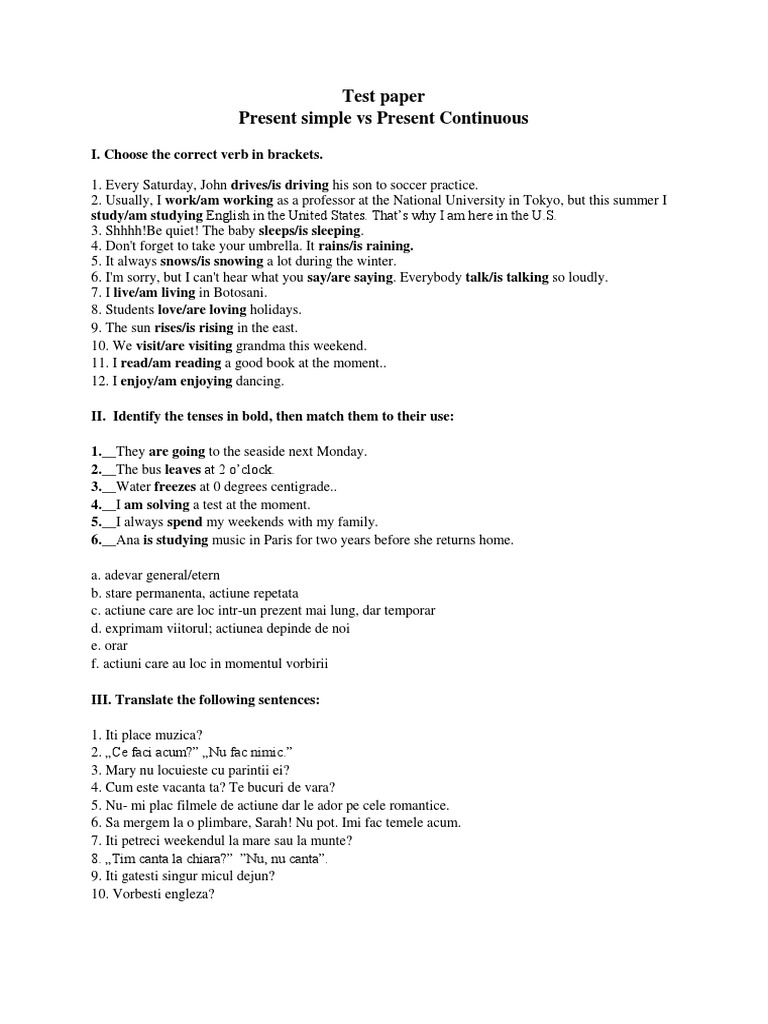 Test paper
Present simple vs Present Continuous

I. Choose the correct verb in brackets.

1. Every Saturday, John drives/is driving his son to soccer practice.
2. Usually, I work/am working as a professor at the National University in Tokyo, but this summer I study/am studying English in the United States. That's why I am here in the U.S.
3. Shhhh!Be quiet! The baby sleeps/is sleeping.
4. Don't forget to take your umbrella. It rains/is raining.
5. It always snows/is snowing a lot during the winter.
6. I'm sorry, but I can't hear what you say/are saying. Everybody talk/is talking so loudly.
7. I live/am living in Botosani.
8. Students love/are loving holidays.
9. The sun rises/is rising in the east.
10. We visit/are visiting grandma this weekend.
11. I read/am reading a good book at the moment..
12. I enjoy/am enjoying dancing.

II. Identify the tenses in bold, then match them to their use:

1.__They are going to the seaside next Monday.
2.__The bus leaves at 2 o'clock.
3.__Water freezes at 0 degrees centigrade..
4.__I am solving a test at the moment.
5.__I always spend my weekends with my family.
6.__Ana is studying music in Paris for two years before she returns home.

a. adevar general/etern
b. stare permanenta, actiune repetata
c. actiune care are loc intr-un prezent mai lung, dar temporar
d. exprimam viitorul; actiunea depinde de noi
e. orar
f. actiuni care au loc in momentul vorbirii

III. Translate the following sentences:

1. Iti place muzica?
2. „Ce faci acum?" „Nu fac nimic."
3. Mary nu locuieste cu parintii ei?
4. Cum este vacanta ta? Te bucuri de vara?
5. Nu- mi plac filmele de actiune dar le ador pe cele romantice.
6. Sa mergem la o plimbare, Sarah! Nu pot. Imi fac temele acum.
7. Iti petreci weekendul la mare sau la munte?
8. „Tim canta la chiara?" "Nu, nu canta".
9. Iti gatesti singur micul dejun?
10. Vorbesti engleza?